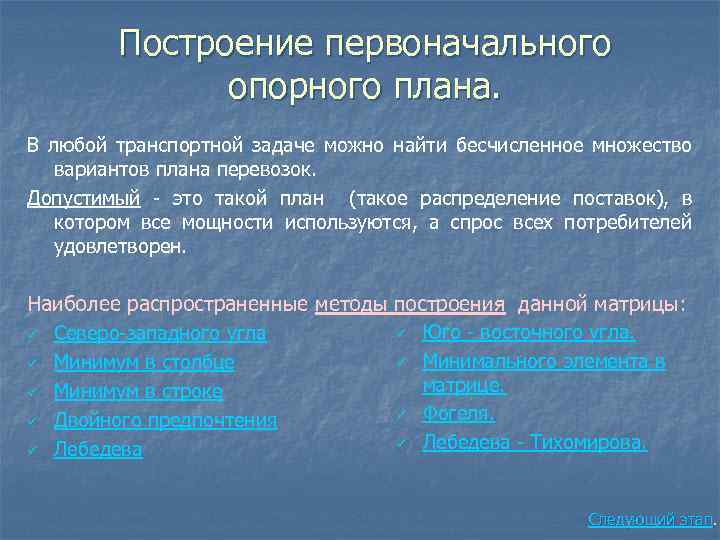 Построение первоначального опорного плана.

В любой транспортной задаче можно найти бесчисленное множество вариантов плана перевозок.

Допустимый - это такой план (такое распределение поставок), в котором все мощности используются, а спрос всех потребителей удовлетворен.

Наиболее распространенные методы построения данной матрицы:

✓ Северо-западного угла
✓ Минимум в столбце
✓ Минимум в строке
✓ Двойного предпочтения
✓ Лебедева

✓ Юго - восточного угла.
✓ Минимального элемента в матрице.
✓ Фогеля.
✓ Лебедева - Тихомирова.

Следующий этап.